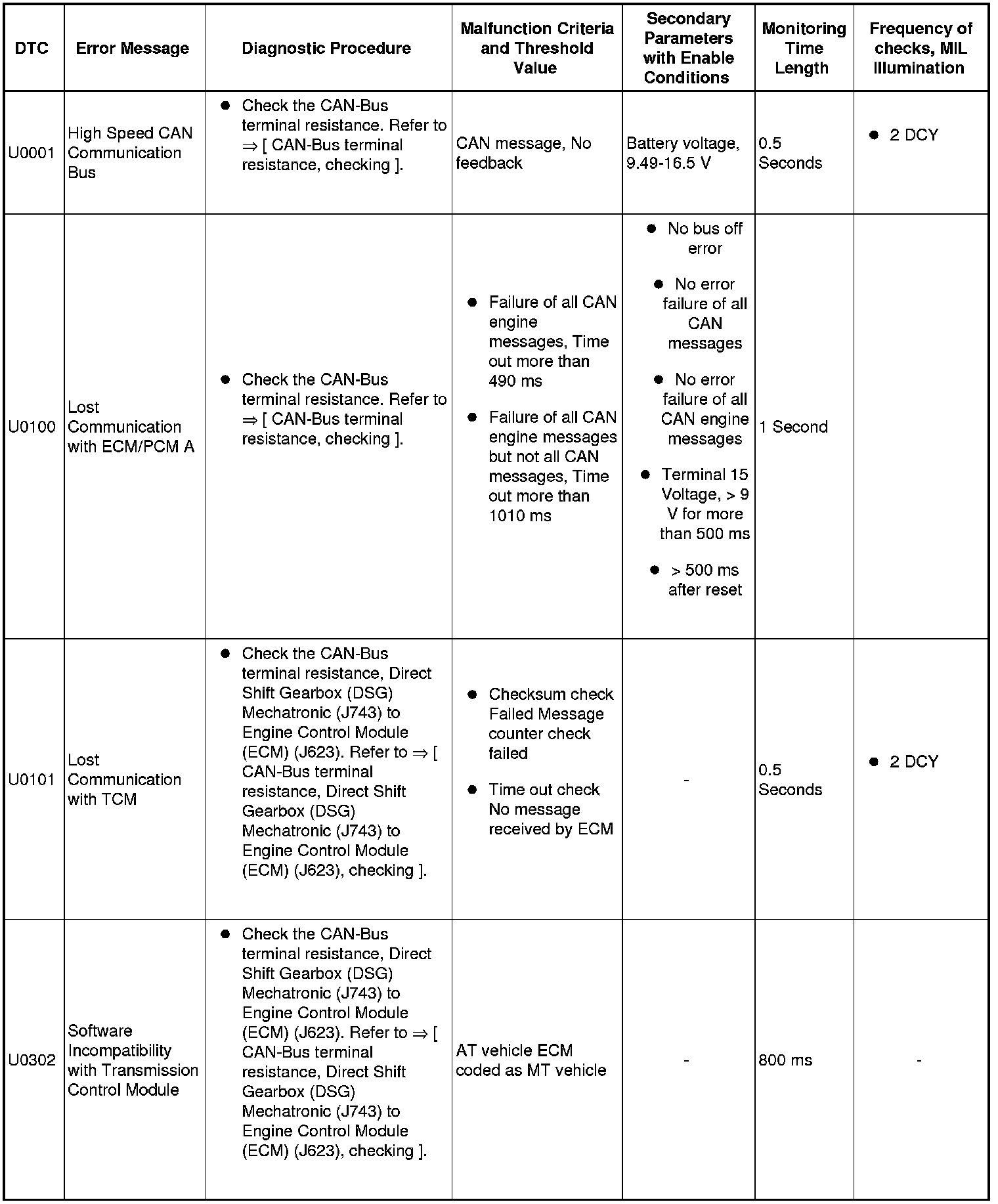 | DTC | Error Message | Diagnostic Procedure | Malfunction Criteria and Threshold Value | Secondary Parameters with Enable Conditions | Monitoring Time Length | Frequency of checks, MIL Illumination |
|---|---|---|---|---|---|---|
| U0001 | High Speed CAN Communication Bus | ● Check the CAN-Bus terminal resistance. Refer to ⇒ [ CAN-Bus terminal resistance, checking ]. | CAN message, No feedback | Battery voltage, 9.49-16.5 V | 0.5 Seconds | ● 2 DCY |
| U0100 | Lost Communication with ECM/PCM A | ● Check the CAN-Bus terminal resistance. Refer to ⇒ [ CAN-Bus terminal resistance, checking ]. | ● Failure of all CAN engine messages, Time out more than 490 ms ● Failure of all CAN engine messages but not all CAN messages, Time out more than 1010 ms | ● No bus off error ● No error failure of all CAN messages ● No error failure of all CAN engine messages ● Terminal 15 Voltage, > 9 V for more than 500 ms ● > 500 ms after reset | 1 Second | |
| U0101 | Lost Communication with TCM | ● Check the CAN-Bus terminal resistance, Direct Shift Gearbox (DSG) Mechatronic (J743) to Engine Control Module (ECM) (J623). Refer to ⇒ [ CAN-Bus terminal resistance, Direct Shift Gearbox (DSG) Mechatronic (J743) to Engine Control Module (ECM) (J623), checking ]. | ● Checksum check Failed Message counter check failed ● Time out check No message received by ECM | - | 0.5 Seconds | ● 2 DCY |
| U0302 | Software Incompatibility with Transmission Control Module | ● Check the CAN-Bus terminal resistance, Direct Shift Gearbox (DSG) Mechatronic (J743) to Engine Control Module (ECM) (J623). Refer to ⇒ [ CAN-Bus terminal resistance, Direct Shift Gearbox (DSG) Mechatronic (J743) to Engine Control Module (ECM) (J623), checking ]. | AT vehicle ECM coded as MT vehicle | - | 800 ms | - |